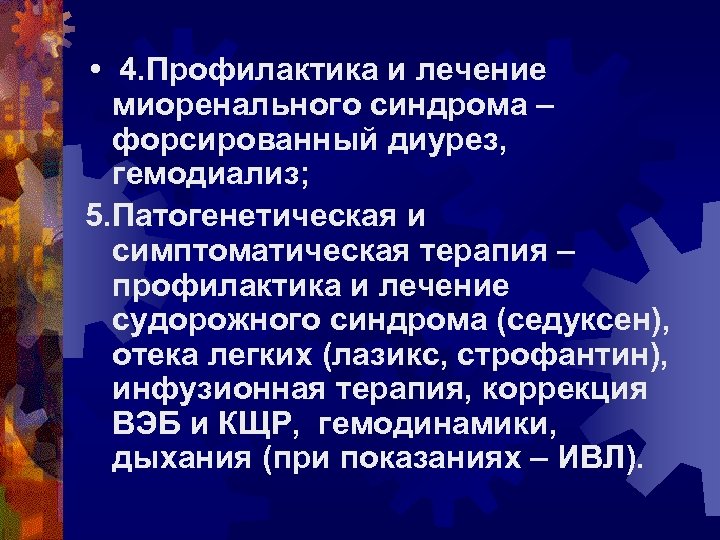 • 4.Профилактика и лечение миоренального синдрома – форсированный диурез, гемодиализ;

5.Патогенетическая и симптоматическая терапия – профилактика и лечение судорожного синдрома (седуксен), отека легких (лазикс, строфантин), инфузионная терапия, коррекция ВЭБ и КЩР, гемодинамики, дыхания (при показаниях – ИВЛ).